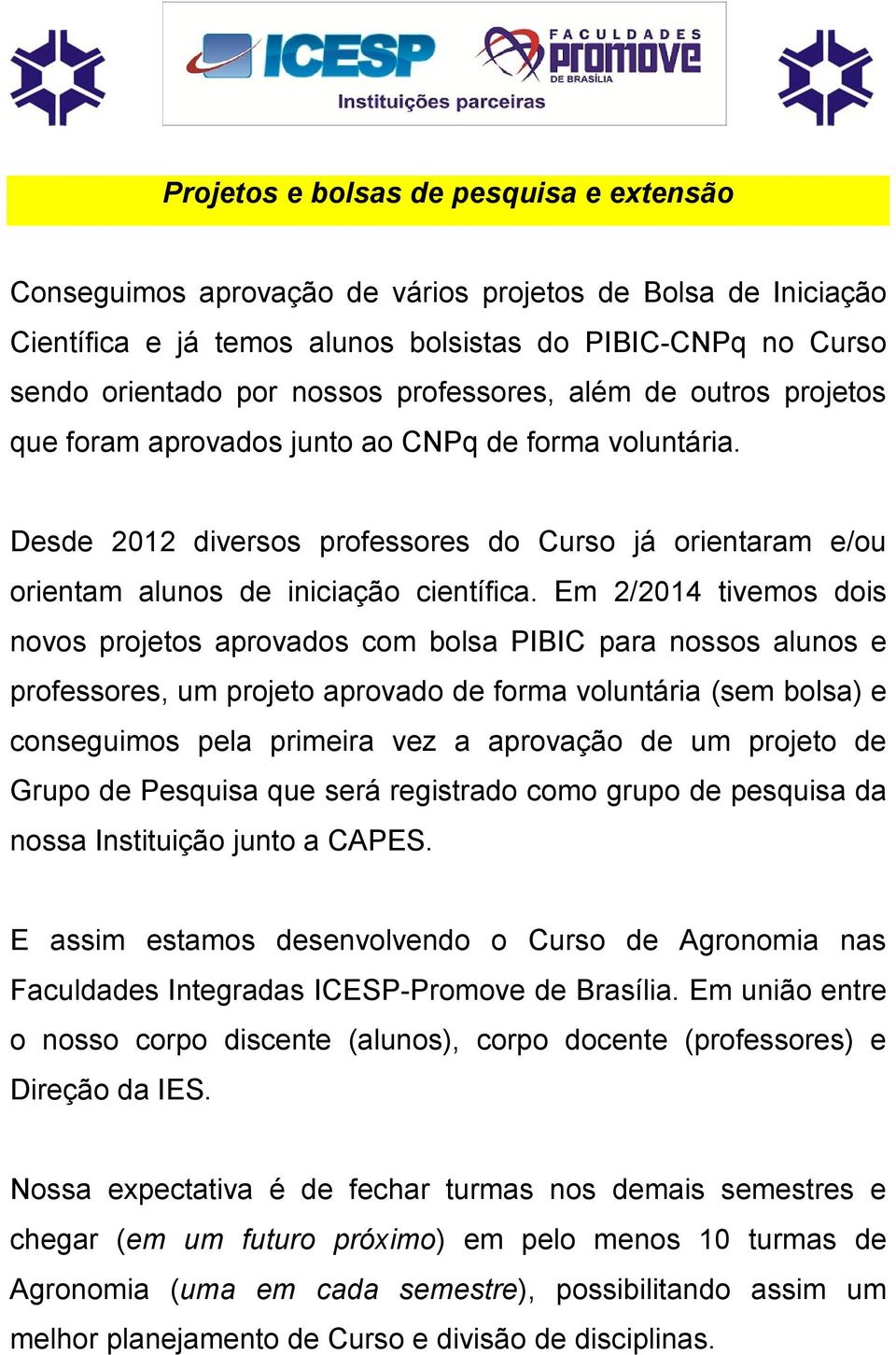 ICESP
FACULDADES promove DE BRASÍLIA
Instituições parceiras

Projetos e bolsas de pesquisa e extensão

Conseguimos aprovação de vários projetos de Bolsa de Iniciação Científica e já temos alunos bolsistas do PIBIC-CNPq no Curso sendo orientado por nossos professores, além de outros projetos que foram aprovados junto ao CNPq de forma voluntária.

Desde 2012 diversos professores do Curso já orientaram e/ou orientam alunos de iniciação científica. Em 2/2014 tivemos dois novos projetos aprovados com bolsa PIBIC para nossos alunos e professores, um projeto aprovado de forma voluntária (sem bolsa) e conseguimos pela primeira vez a aprovação de um projeto de Grupo de Pesquisa que será registrado como grupo de pesquisa da nossa Instituição junto a CAPES.

E assim estamos desenvolvendo o Curso de Agronomia nas Faculdades Integradas ICESP-Promove de Brasília. Em união entre o nosso corpo discente (alunos), corpo docente (professores) e Direção da IES.

Nossa expectativa é de fechar turmas nos demais semestres e chegar (em um futuro próximo) em pelo menos 10 turmas de Agronomia (uma em cada semestre), possibilitando assim um melhor planejamento de Curso e divisão de disciplinas.